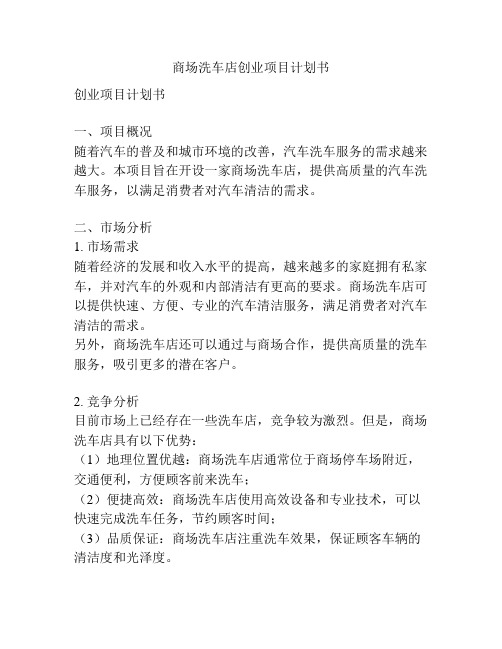 商场洗车店创业项目计划书

创业项目计划书

一、项目概况
随着汽车的普及和城市环境的改善，汽车洗车服务的需求越来越大。本项目旨在开设一家商场洗车店，提供高质量的汽车洗车服务，以满足消费者对汽车清洁的需求。

二、市场分析
1. 市场需求
随着经济的发展和收入水平的提高，越来越多的家庭拥有私家车，并对汽车的外观和内部清洁有更高的要求。商场洗车店可以提供快速、方便、专业的汽车清洁服务，满足消费者对汽车清洁的需求。
另外，商场洗车店还可以通过与商场合作，提供高质量的洗车服务，吸引更多的潜在客户。

2. 竞争分析
目前市场上已经存在一些洗车店，竞争较为激烈。但是，商场洗车店具有以下优势：
（1）地理位置优越：商场洗车店通常位于商场停车场附近，交通便利，方便顾客前来洗车；
（2）便捷高效：商场洗车店使用高效设备和专业技术，可以快速完成洗车任务，节约顾客时间；
（3）品质保证：商场洗车店注重洗车效果，保证顾客车辆的清洁度和光泽度。